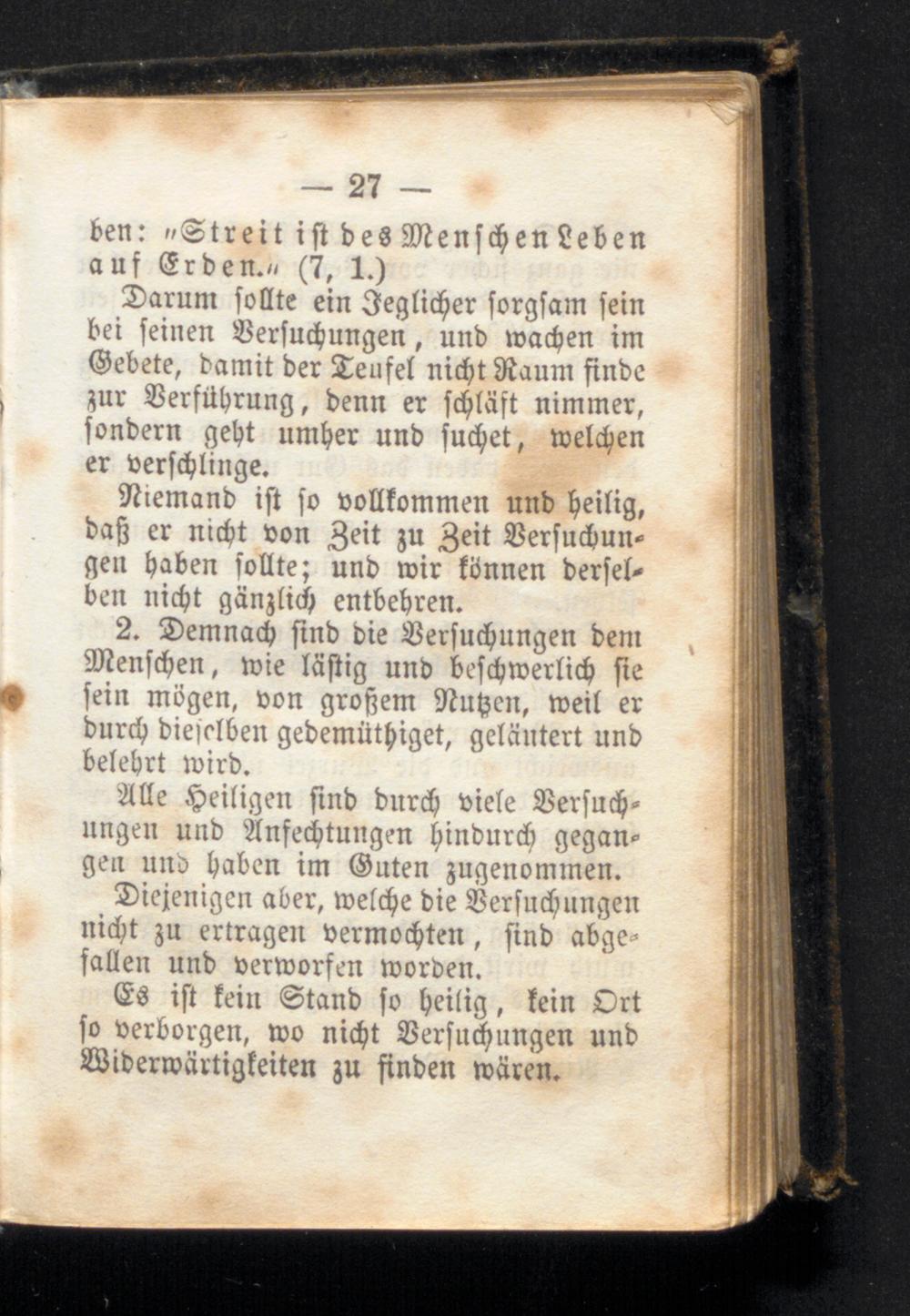 — 27 —

ben: „Streit ist des Menschen Leben auf Erden.“ (7, 1.)

Darum sollte ein Jeglicher sorgsam sein bei seinen Versuchungen, und wachen im Gebete, damit der Teufel nicht Raum finde zur Verführung, denn er schläft nimmer, sondern geht umher und suchet, welchen er verschlinge.

Niemand ist so vollkommen und heilig, daß er nicht von Zeit zu Zeit Versuchungen haben sollte; und wir können derselben nicht gänzlich entbehren.

2. Demnach sind die Versuchungen dem Menschen, wie lästig und beschwerlich sie sein mögen, von großem Nutzen, weil er durch dieselben gedemüthiget, geläutert und belehrt wird.

Alle Heiligen sind durch viele Versuchungen und Anfechtungen hindurch gegangen und haben im Guten zugenommen.

Diejenigen aber, welche die Versuchungen nicht zu ertragen vermochten, sind abgefallen und verworfen worden.

Es ist kein Stand so heilig, kein Ort so verborgen, wo nicht Versuchungen und Widerwärtigkeiten zu finden wären.